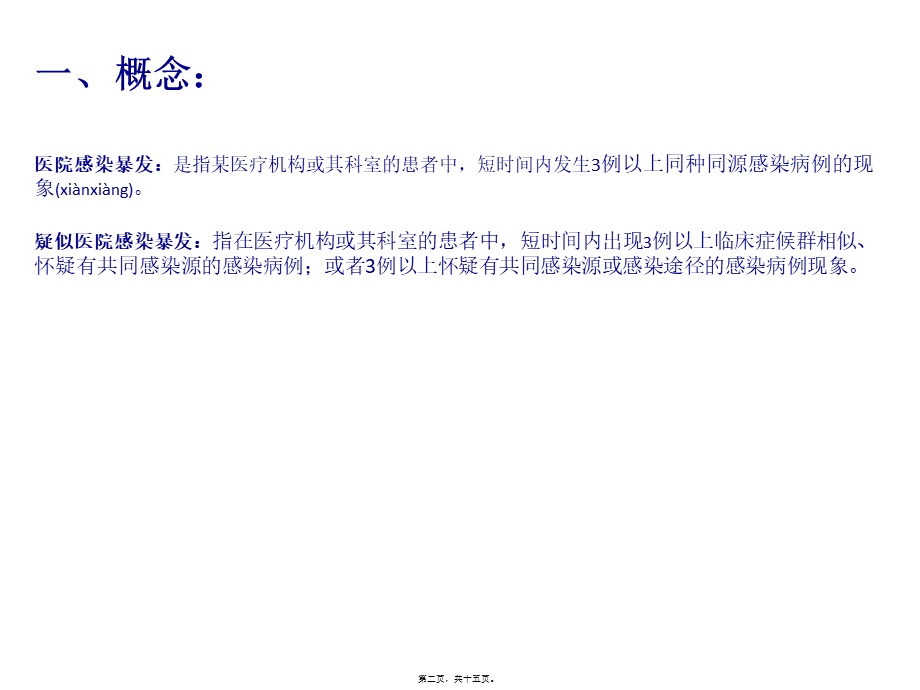 一、概念：

医院感染暴发：是指某医疗机构或其科室的患者中，短时间内发生3例以上同种同源感染病例的现象(xiànxiàng)。

疑似医院感染暴发：指在医疗机构或其科室的患者中，短时间内出现3例以上临床症候群相似、怀疑有共同感染源的感染病例；或者3例以上怀疑有共同感染源或感染途径的感染病例现象。

第二页，共十五页。